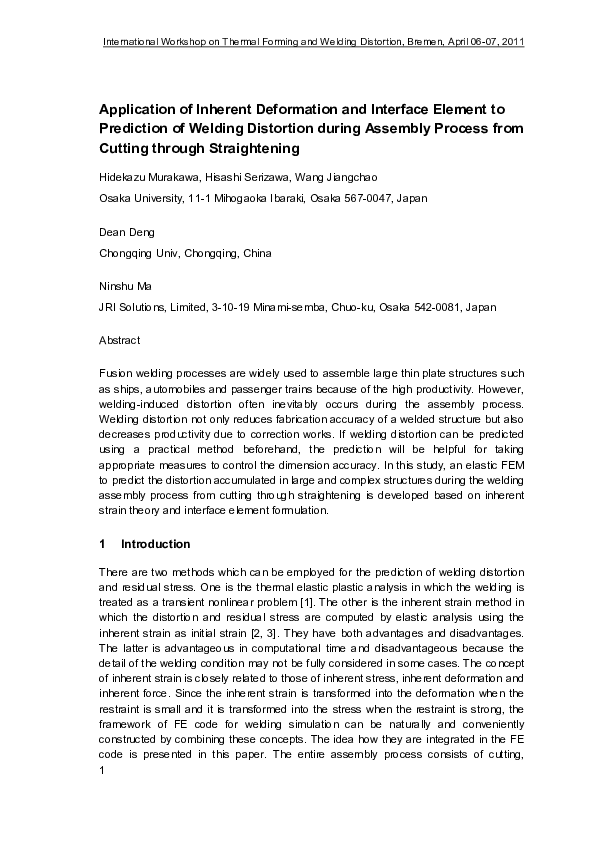 International Workshop on Thermal Forming and Welding Distortion, Bremen, April 06-07, 2011

Application of Inherent Deformation and Interface Element to Prediction of Welding Distortion during Assembly Process from Cutting through Straightening

Hidekazu Murakawa, Hisashi Serizawa, Wang Jiangchao

Osaka University, 11-1 Mihogaoka Ibaraki, Osaka 567-0047, Japan

Dean Deng

Chongqing Univ, Chongqing, China

Ninshu Ma

JRI Solutions, Limited, 3-10-19 Minami-semba, Chuo-ku, Osaka 542-0081, Japan

Abstract

Fusion welding processes are widely used to assemble large thin plate structures such as ships, automobiles and passenger trains because of the high productivity. However, welding-induced distortion often inevitably occurs during the assembly process. Welding distortion not only reduces fabrication accuracy of a welded structure but also decreases productivity due to correction works. If welding distortion can be predicted using a practical method beforehand, the prediction will be helpful for taking appropriate measures to control the dimension accuracy. In this study, an elastic FEM to predict the distortion accumulated in large and complex structures during the welding assembly process from cutting through straightening is developed based on inherent strain theory and interface element formulation.

1 Introduction

There are two methods which can be employed for the prediction of welding distortion and residual stress. One is the thermal elastic plastic analysis in which the welding is treated as a transient nonlinear problem [1]. The other is the inherent strain method in which the distortion and residual stress are computed by elastic analysis using the inherent strain as initial strain [2, 3]. They have both advantages and disadvantages. The latter is advantageous in computational time and disadvantageous because the detail of the welding condition may not be fully considered in some cases. The concept of inherent strain is closely related to those of inherent stress, inherent deformation and inherent force. Since the inherent strain is transformed into the deformation when the restraint is small and it is transformed into the stress when the restraint is strong, the framework of FE code for welding simulation can be naturally and conveniently constructed by combining these concepts. The idea how they are integrated in the FE code is presented in this paper. The entire assembly process consists of cutting,

1